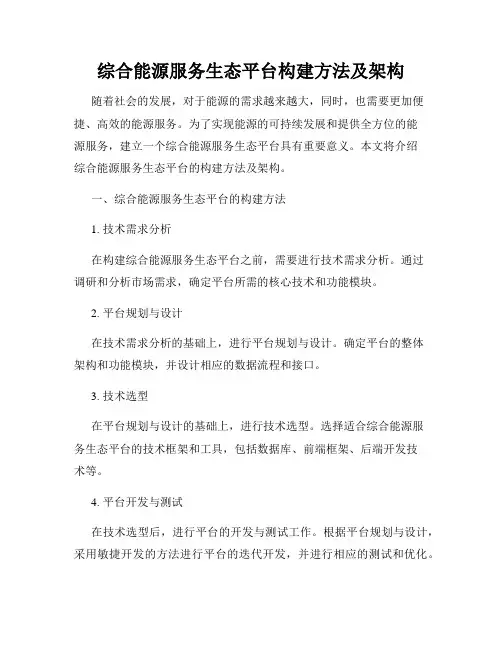 综合能源服务生态平台构建方法及架构

随着社会的发展，对于能源的需求越来越大，同时，也需要更加便捷、高效的能源服务。为了实现能源的可持续发展和提供全方位的能源服务，建立一个综合能源服务生态平台具有重要意义。本文将介绍综合能源服务生态平台的构建方法及架构。

一、综合能源服务生态平台的构建方法

1. 技术需求分析

在构建综合能源服务生态平台之前，需要进行技术需求分析。通过调研和分析市场需求，确定平台所需的核心技术和功能模块。

2. 平台规划与设计

在技术需求分析的基础上，进行平台规划与设计。确定平台的整体架构和功能模块，并设计相应的数据流程和接口。

3. 技术选型

在平台规划与设计的基础上，进行技术选型。选择适合综合能源服务生态平台的技术框架和工具，包括数据库、前端框架、后端开发技术等。

4. 平台开发与测试

在技术选型后，进行平台的开发与测试工作。根据平台规划与设计，采用敏捷开发的方法进行平台的迭代开发，并进行相应的测试和优化。